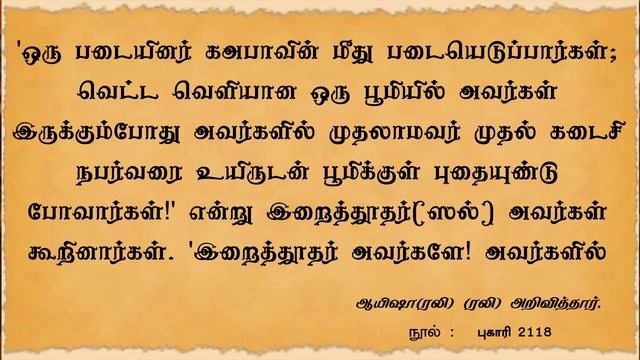 'ஒரு படையினர் கஅபாவின் மீது படையெடுப்பார்கள்; வெட்ட வெளியான ஒரு பூமியில் அவர்கள் இருக்கும்போது அவர்களில் முதலாமவர் முதல் கடைசி நபர்வரை உயிருடன் பூமிக்குள் புதையுண்டு போவார்கள்!' என்று இறைத்தூதர்(ஸல்) அவர்கள் கூறினார்கள். 'இறைத்தூதர் அவர்களே! அவர்களில்

ஆயிஷா(ரலி) (ரலி) அறிவித்தார்.

நூல் : புகாரி 2118